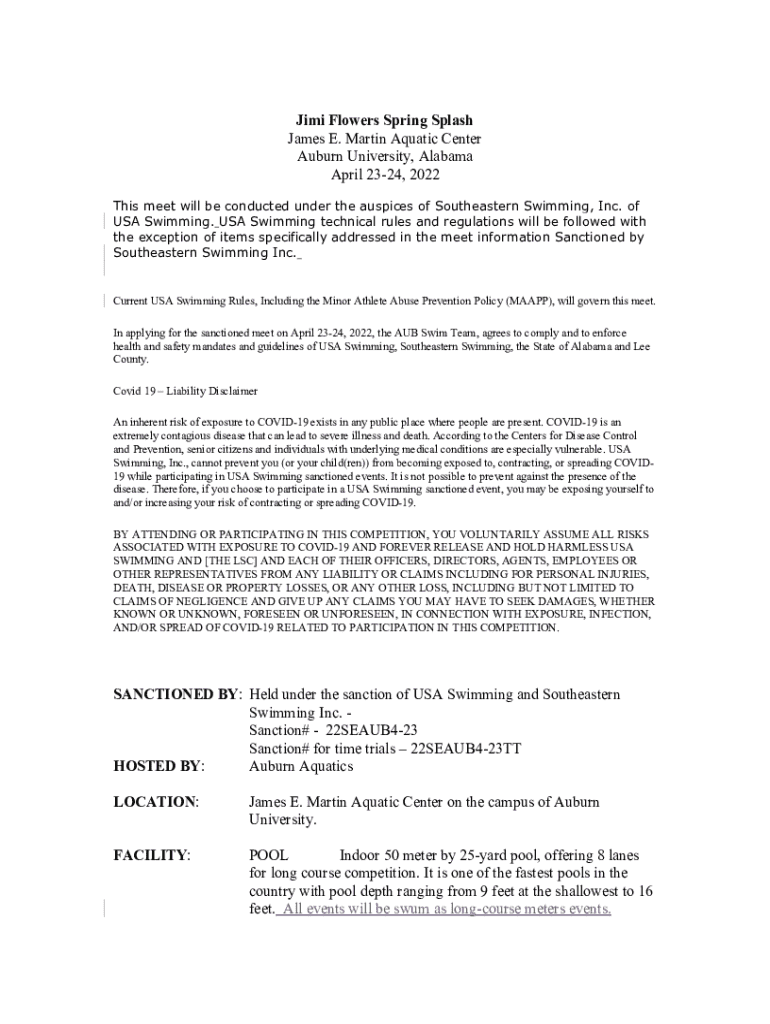 Jimi Flowers Spring Splash
James E. Martin Aquatic Center
Auburn University, Alabama
April 23-24, 2022

This meet will be conducted under the auspices of Southeastern Swimming, Inc. of USA Swimming. USA Swimming technical rules and regulations will be followed with the exception of items specifically addressed in the meet information Sanctioned by Southeastern Swimming Inc.

Current USA Swimming Rules, Including the Minor Athlete Abuse Prevention Policy (MAAPP), will govern this meet.

In applying for the sanctioned meet on April 23-24, 2022, the AUB Swim Team, agrees to comply and to enforce health and safety mandates and guidelines of USA Swimming, Southeastern Swimming, the State of Alabama and Lee County.

Covid 19 – Liability Disclaimer

An inherent risk of exposure to COVID-19 exists in any public place where people are present. COVID-19 is an extremely contagious disease that can lead to severe illness and death. According to the Centers for Disease Control and Prevention, senior citizens and individuals with underlying medical conditions are especially vulnerable. USA Swimming, Inc., cannot prevent you (or your child(ren)) from becoming exposed to, contracting, or spreading COVID-19 while participating in USA Swimming sanctioned events. It is not possible to prevent against the presence of the disease. Therefore, if you choose to participate in a USA Swimming sanctioned event, you may be exposing yourself to and/or increasing your risk of contracting or spreading COVID-19.

BY ATTENDING OR PARTICIPATING IN THIS COMPETITION, YOU VOLUNTARILY ASSUME ALL RISKS ASSOCIATED WITH EXPOSURE TO COVID-19 AND FOREVER RELEASE AND HOLD HARMLESS USA SWIMMING AND [THE LSC] AND EACH OF THEIR OFFICERS, DIRECTORS, AGENTS, EMPLOYEES OR OTHER REPRESENTATIVES FROM ANY LIABILITY OR CLAIMS INCLUDING FOR PERSONAL INJURIES, DEATH, DISEASE OR PROPERTY LOSSES, OR ANY OTHER LOSS, INCLUDING BUT NOT LIMITED TO CLAIMS OF NEGLIGENCE AND GIVE UP ANY CLAIMS YOU MAY HAVE TO SEEK DAMAGES, WHETHER KNOWN OR UNKNOWN, FORESEEN OR UNFORESEEN, IN CONNECTION WITH EXPOSURE, INFECTION, AND/OR SPREAD OF COVID-19 RELATED TO PARTICIPATION IN THIS COMPETITION.

SANCTIONED BY: Held under the sanction of USA Swimming and Southeastern Swimming Inc. -
Sanction# - 22SEAUB4-23
Sanction# for time trials – 22SEAUB4-23TT

HOSTED BY: Auburn Aquatics

LOCATION: James E. Martin Aquatic Center on the campus of Auburn University.

FACILITY: POOL Indoor 50 meter by 25-yard pool, offering 8 lanes for long course competition. It is one of the fastest pools in the country with pool depth ranging from 9 feet at the shallowest to 16 feet. All events will be swum as long-course meters events.